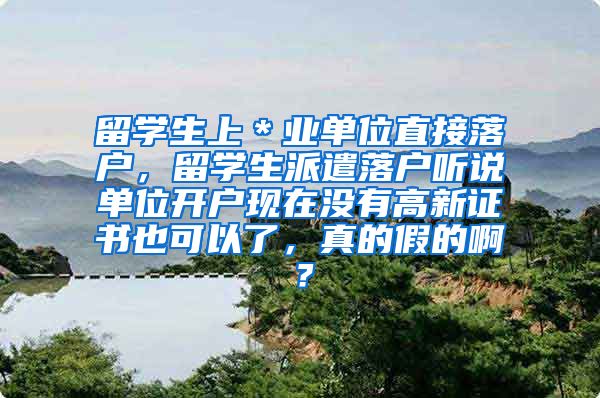 留学生上＊业单位直接落户，留学生派遣落户听说单位开户现在没有高新证书也可以了，真的假的啊？